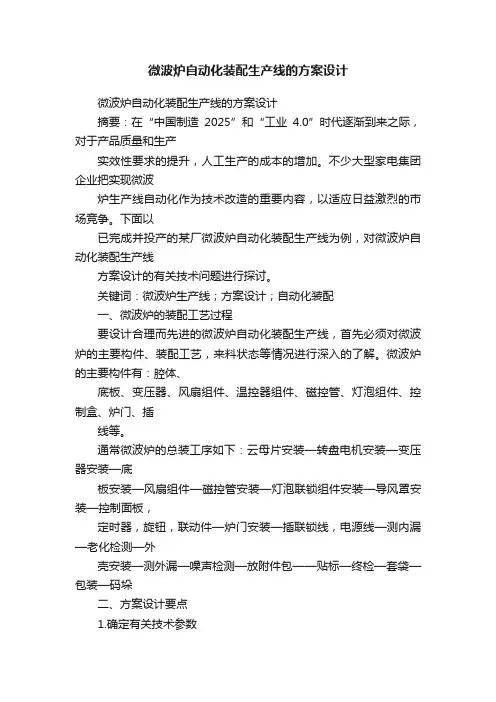 微波炉自动化装配生产线的方案设计

微波炉自动化装配生产线的方案设计

摘要：在“中国制造 2025”和“工业 4.0”时代逐渐到来之际，对于产品质量和生产

实效性要求的提升，人工生产的成本的增加。不少大型家电集团企业把实现微波

炉生产线自动化作为技术改造的重要内容，以适应日益激烈的市场竞争。下面以

已完成并投产的某厂微波炉自动化装配生产线为例，对微波炉自动化装配生产线

方案设计的有关技术问题进行探讨。

关键词：微波炉生产线；方案设计；自动化装配

一、微波炉的装配工艺过程

要设计合理而先进的微波炉自动化装配生产线，首先必须对微波炉的主要构件、装配工艺，来料状态等情况进行深入的了解。微波炉的主要构件有：腔体、

底板、变压器、风扇组件、温控器组件、磁控管、灯泡组件、控制盒、炉门、插

线等。

通常微波炉的总装工序如下：云母片安装—转盘电机安装—变压器安装—底

板安装—风扇组件—磁控管安装—灯泡联锁组件安装—导风罩安装—控制面板，

定时器，旋钮，联动件—炉门安装—插联锁线，电源线—测内漏—老化检测—外

壳安装—测外漏—噪声检测—放附件包——贴标—终检—套袋—包装—码垛

二、方案设计要点

1.确定有关技术参数